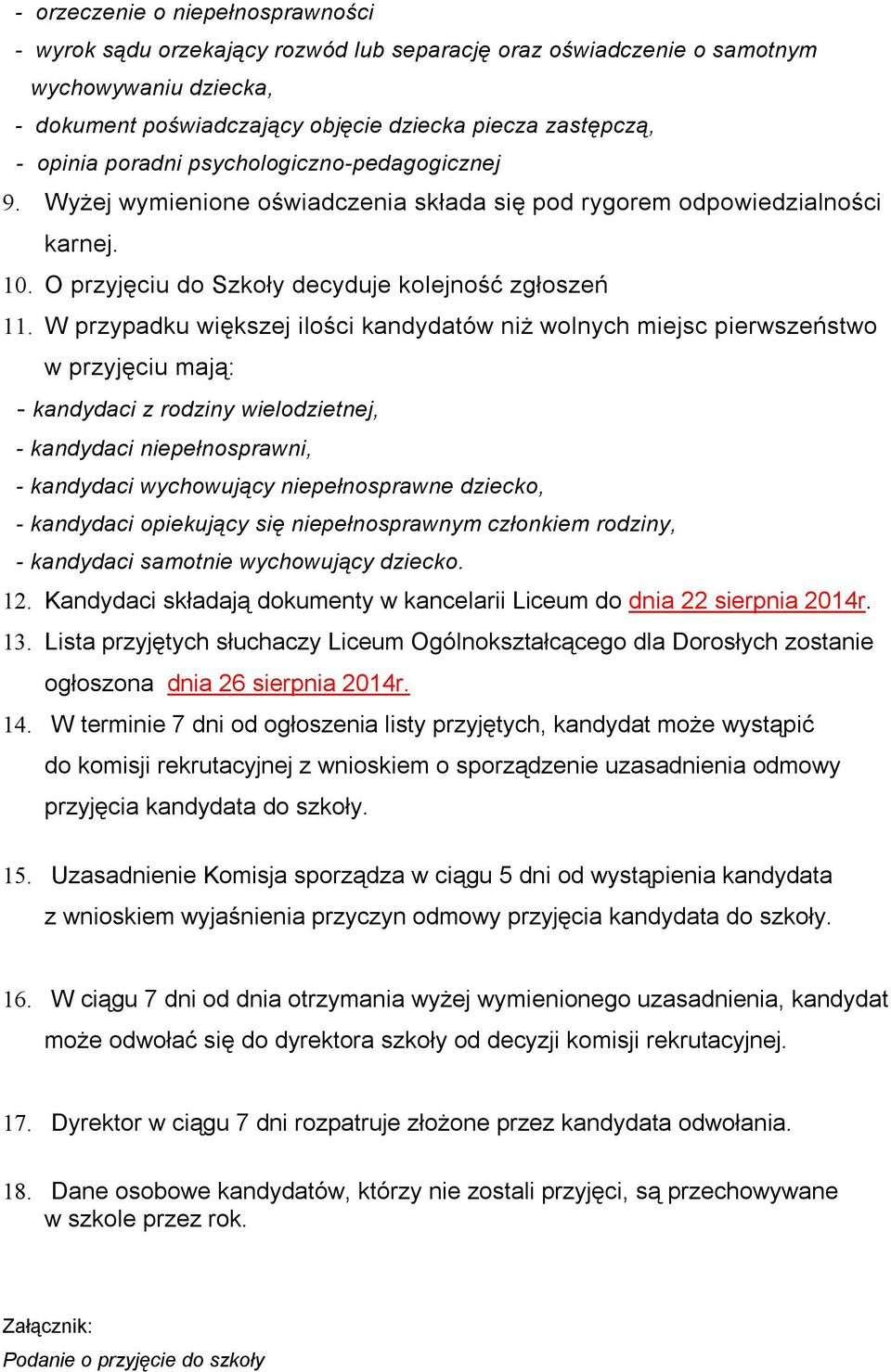 - orzeczenie o niepełnosprawności
- wyrok sądu orzekający rozwód lub separację oraz oświadczenie o samotnym wychowywaniu dziecka,
- dokument poświadczający objęcie dziecka piecza zastępczą,
- opinia poradni psychologiczno-pedagogicznej
9. Wyżej wymienione oświadczenia składa się pod rygorem odpowiedzialności karnej.
10. O przyjęciu do Szkoły decyduje kolejność zgłoszeń
11. W przypadku większej ilości kandydatów niż wolnych miejsc pierwszeństwo w przyjęciu mają:
- kandydaci z rodziny wielodzietnej,
- kandydaci niepełnosprawni,
- kandydaci wychowujący niepełnosprawne dziecko,
- kandydaci opiekujący się niepełnosprawnym członkiem rodziny,
- kandydaci samotnie wychowujący dziecko.
12. Kandydaci składają dokumenty w kancelarii Liceum do dnia 22 sierpnia 2014r.
13. Lista przyjętych słuchaczy Liceum Ogólnokształcącego dla Dorosłych zostanie ogłoszona dnia 26 sierpnia 2014r.
14. W terminie 7 dni od ogłoszenia listy przyjętych, kandydat może wystąpić do komisji rekrutacyjnej z wnioskiem o sporządzenie uzasadnienia odmowy przyjęcia kandydata do szkoły.

15. Uzasadnienie Komisja sporządza w ciągu 5 dni od wystąpienia kandydata z wnioskiem wyjaśnienia przyczyn odmowy przyjęcia kandydata do szkoły.

16. W ciągu 7 dni od dnia otrzymania wyżej wymienionego uzasadnienia, kandydat może odwołać się do dyrektora szkoły od decyzji komisji rekrutacyjnej.

17. Dyrektor w ciągu 7 dni rozpatruje złożone przez kandydata odwołania.

18. Dane osobowe kandydatów, którzy nie zostali przyjęci, są przechowywane w szkole przez rok.

Załącznik:
Podanie o przyjęcie do szkoły